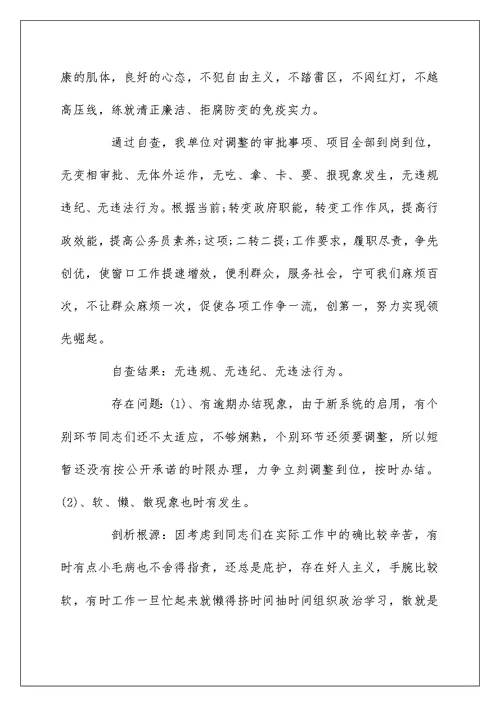 康的肌体，良好的心态，不犯自由主义，不踏雷区，不闯红灯，不越高压线，练就清正廉洁、拒腐防变的免疫实力。

通过自查，我单位对调整的审批事项、项目全部到岗到位，无变相审批、无体外运作，无吃、拿、卡、要、报现象发生，无违规违纪、无违法行为。根据当前;转变政府职能，转变工作作风，提高行政效能，提高公务员素养;这项;二转二提;工作要求，履职尽责，争先创优，使窗口工作提速增效，便利群众，服务社会，宁可我们麻烦百次，不让群众麻烦一次，促使各项工作争一流，创第一，努力实现领先崛起。

自查结果：无违规、无违纪、无违法行为。

存在问题：(1)、有逾期办结现象，由于新系统的启用，有个别环节同志们还不太适应，不够娴熟，个别环节还须要调整，所以短暂还没有按公开承诺的时限办理，力争立刻调整到位，按时办结。(2)、软、懒、散现象也时有发生。

剖析根源：因考虑到同志们在实际工作中的确比较辛苦，有时有点小毛病也不舍得指责，还总是庇护，存在好人主义，手腕比较软，有时工作一旦忙起来就懒得挤时间抽时间组织政治学习，散就是